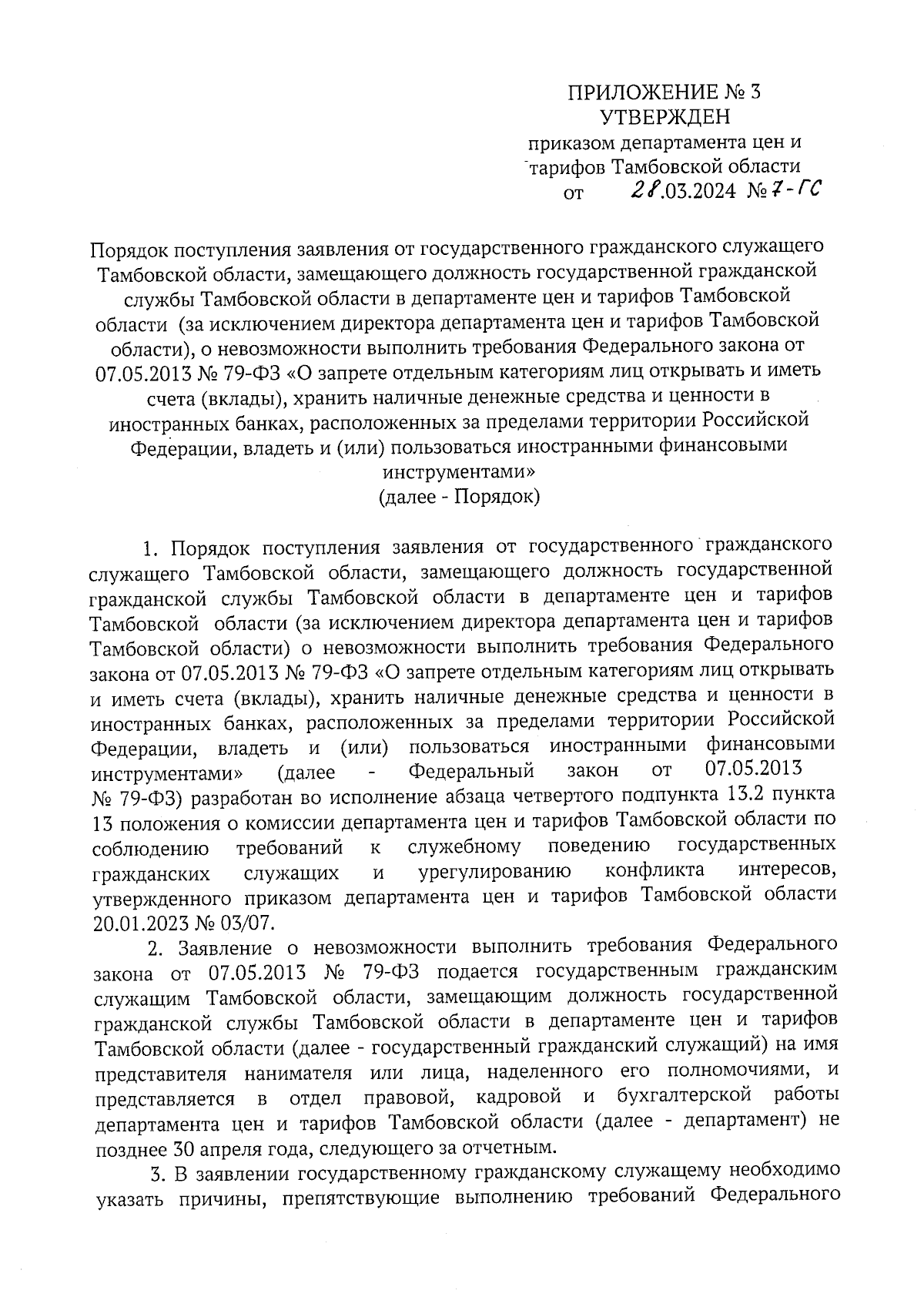 ПРИЛОЖЕНИЕ № 3
УТВЕРЖДЕН
приказом департамента цен и тарифов Тамбовской области
от 28.03.2024 № 7-ГС

Порядок поступления заявления от государственного гражданского служащего Тамбовской области, замещающего должность государственной гражданской службы Тамбовской области в департаменте цен и тарифов Тамбовской области (за исключением директора департамента цен и тарифов Тамбовской области), о невозможности выполнить требования Федерального закона от 07.05.2013 № 79-ФЗ «О запрете отдельным категориям лиц открывать и иметь счета (вклады), хранить наличные денежные средства и ценности в иностранных банках, расположенных за пределами территории Российской Федерации, владеть и (или) пользоваться иностранными финансовыми инструментами»
(далее - Порядок)

1. Порядок поступления заявления от государственного гражданского служащего Тамбовской области, замещающего должность государственной гражданской службы Тамбовской области в департаменте цен и тарифов Тамбовской области (за исключением директора департамента цен и тарифов Тамбовской области) о невозможности выполнить требования Федерального закона от 07.05.2013 № 79-ФЗ «О запрете отдельным категориям лиц открывать и иметь счета (вклады), хранить наличные денежные средства и ценности в иностранных банках, расположенных за пределами территории Российской Федерации, владеть и (или) пользоваться иностранными финансовыми инструментами» (далее - Федеральный закон от 07.05.2013 № 79-ФЗ) разработан во исполнение абзаца четвертого подпункта 13.2 пункта 13 положения о комиссии департамента цен и тарифов Тамбовской области по соблюдению требований к служебному поведению государственных гражданских служащих и урегулированию конфликта интересов, утвержденного приказом департамента цен и тарифов Тамбовской области 20.01.2023 № 03/07.

2. Заявление о невозможности выполнить требования Федерального закона от 07.05.2013 № 79-ФЗ подается государственным гражданским служащим Тамбовской области, замещающим должность государственной гражданской службы Тамбовской области в департаменте цен и тарифов Тамбовской области (далее - государственный гражданский служащий) на имя представителя нанимателя или лица, наделенного его полномочиями, и представляется в отдел правовой, кадровой и бухгалтерской работы департамента цен и тарифов Тамбовской области (далее - департамент) не позднее 30 апреля года, следующего за отчетным.

3. В заявлении государственному гражданскому служащему необходимо указать причины, препятствующие выполнению требований Федерального